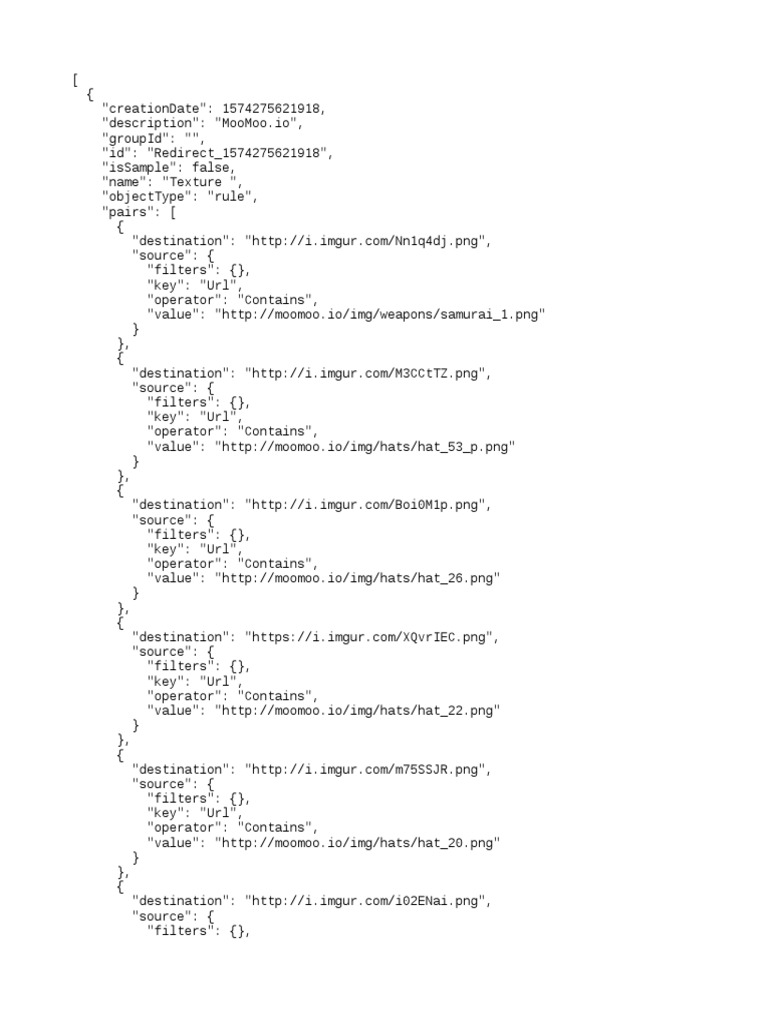 [
  {
    "creationDate": 1574275621918,
    "description": "MooMoo.io",
    "groupId": "",
    "id": "Redirect_1574275621918",
    "isSample": false,
    "name": "Texture ",
    "objectType": "rule",
    "pairs": [
      {
        "destination": "http://i.imgur.com/Nn1q4dj.png",
        "source": {
          "filters": {},
          "key": "Url",
          "operator": "Contains",
          "value": "http://moomoo.io/img/weapons/samurai_1.png"
        }
      },
      {
        "destination": "http://i.imgur.com/M3CCtTZ.png",
        "source": {
          "filters": {},
          "key": "Url",
          "operator": "Contains",
          "value": "http://moomoo.io/img/hats/hat_53_p.png"
        }
      },
      {
        "destination": "http://i.imgur.com/Boi0M1p.png",
        "source": {
          "filters": {},
          "key": "Url",
          "operator": "Contains",
          "value": "http://moomoo.io/img/hats/hat_26.png"
        }
      },
      {
        "destination": "https://i.imgur.com/XQvrIEC.png",
        "source": {
          "filters": {},
          "key": "Url",
          "operator": "Contains",
          "value": "http://moomoo.io/img/hats/hat_22.png"
        }
      },
      {
        "destination": "http://i.imgur.com/m75SSJR.png",
        "source": {
          "filters": {},
          "key": "Url",
          "operator": "Contains",
          "value": "http://moomoo.io/img/hats/hat_20.png"
        }
      },
      {
        "destination": "http://i.imgur.com/i02ENai.png",
        "source": {
          "filters": {},